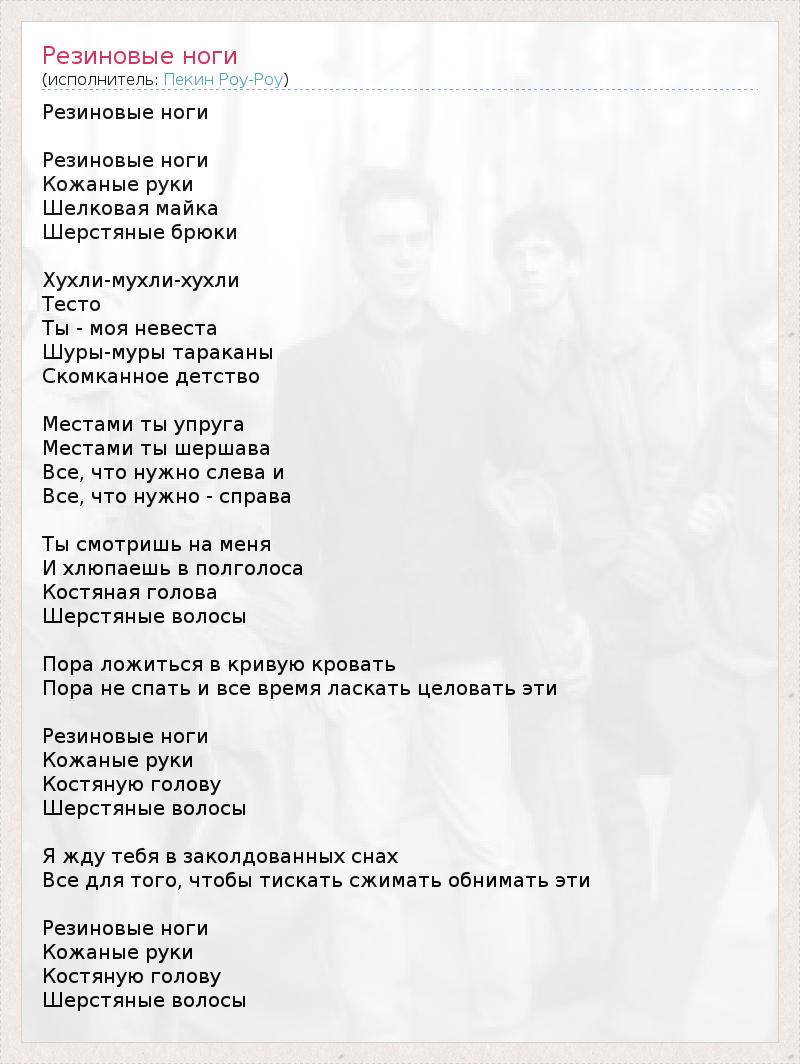 Резиновые ноги
(исполнитель: Пекин Роу-Роу)

Резиновые ноги

Резиновые ноги
Кожаные руки
Шелковая майка
Шерстяные брюки

Хухли-мухли-хухли
Тесто
Ты - моя невеста
Шуры-муры тараканы
Скомканное детство

Местами ты упруга
Местами ты шершава
Все, что нужно слева и
Все, что нужно - справа

Ты смотришь на меня
И хлюпаешь в полголоса
Костяная голова
Шерстяные волосы

Пора ложиться в кривую кровать
Пора не спать и все время ласкать целовать эти

Резиновые ноги
Кожаные руки
Костяную голову
Шерстяные волосы

Я жду тебя в заколдованных снах
Все для того, чтобы тискать сжимать обнимать эти

Резиновые ноги
Кожаные руки
Костяную голову
Шерстяные волосы